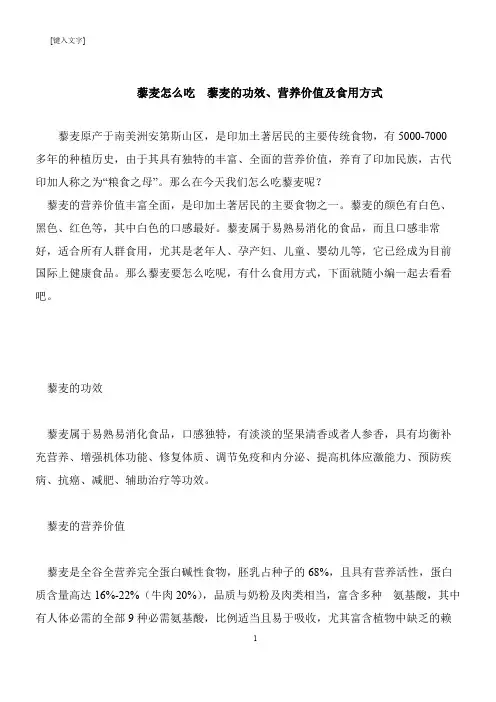 [键入文字]

藜麦怎么吃　藜麦的功效、营养价值及食用方式

藜麦原产于南美洲安第斯山区，是印加土著居民的主要传统食物，有 5000-7000 多年的种植历史，由于其具有独特的丰富、全面的营养价值，养育了印加民族，古代印加人称之为“粮食之母”。那么在今天我们怎么吃藜麦呢？

藜麦的营养价值丰富全面，是印加土著居民的主要食物之一。藜麦的颜色有白色、黑色、红色等，其中白色的口感最好。藜麦属于易熟易消化的食品，而且口感非常好，适合所有人群食用，尤其是老年人、孕产妇、儿童、婴幼儿等，它已经成为目前国际上健康食品。那么藜麦要怎么吃呢，有什么食用方式，下面就随小编一起去看看吧。

藜麦的功效

藜麦属于易熟易消化食品，口感独特，有淡淡的坚果清香或者人参香，具有均衡补充营养、增强机体功能、修复体质、调节免疫和内分泌、提高机体应激能力、预防疾病、抗癌、减肥、辅助治疗等功效。

藜麦的营养价值

藜麦是全谷全营养完全蛋白碱性食物，胚乳占种子的 68%，且具有营养活性，蛋白质含量高达 16%-22%（牛肉 20%），品质与奶粉及肉类相当，富含多种　氨基酸，其中有人体必需的全部 9 种必需氨基酸，比例适当且易于吸收，尤其富含植物中缺乏的赖

1